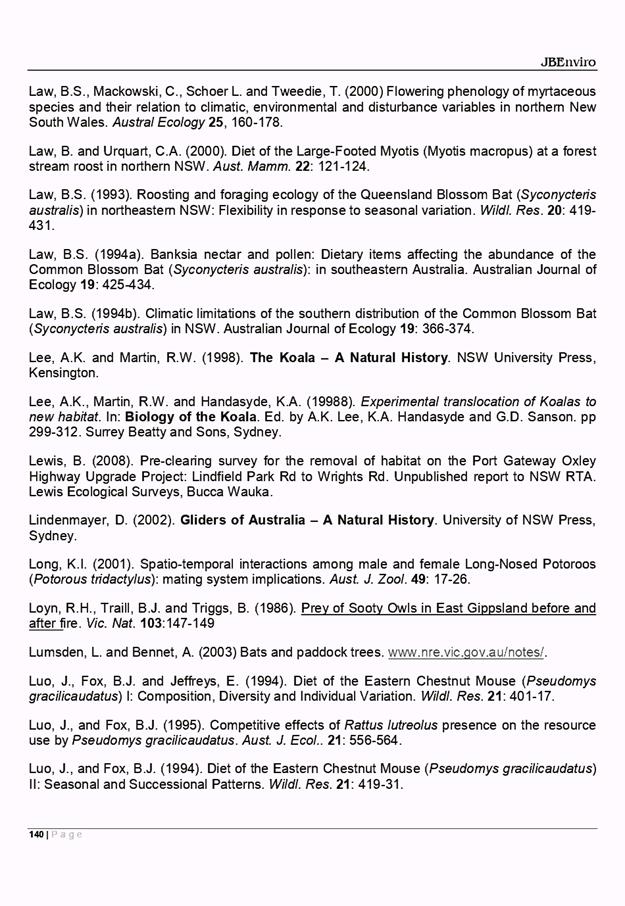 JBEnviro

Law, B.S., Mackowski, C., Schoer L. and Tweedie, T. (2000) Flowering phenology of myrtaceous species and their relation to climatic, environmental and disturbance variables in northern New South Wales. Austral Ecology 25, 160-178.

Law, B. and Urquart, C.A. (2000). Diet of the Large-Footed Myotis (Myotis macropus) at a forest stream roost in northern NSW. Aust. Mamm. 22: 121-124.

Law, B.S. (1993). Roosting and foraging ecology of the Queensland Blossom Bat (Syconycteris australis) in northeastern NSW: Flexibility in response to seasonal variation. Wildl. Res. 20: 419-431.

Law, B.S. (1994a). Banksia nectar and pollen: Dietary items affecting the abundance of the Common Blossom Bat (Syconycteris australis): in southeastern Australia. Australian Journal of Ecology 19: 425-434.

Law, B.S. (1994b). Climatic limitations of the southern distribution of the Common Blossom Bat (Syconycteris australis) in NSW. Australian Journal of Ecology 19: 366-374.

Lee, A.K. and Martin, R.W. (1998). The Koala – A Natural History. NSW University Press, Kensington.

Lee, A.K., Martin, R.W. and Handasyde, K.A. (19988). Experimental translocation of Koalas to new habitat. In: Biology of the Koala. Ed. by A.K. Lee, K.A. Handasyde and G.D. Sanson. pp 299-312. Surrey Beatty and Sons, Sydney.

Lewis, B. (2008). Pre-clearing survey for the removal of habitat on the Port Gateway Oxley Highway Upgrade Project: Lindfield Park Rd to Wrights Rd. Unpublished report to NSW RTA. Lewis Ecological Surveys, Bucca Wauka.

Lindenmayer, D. (2002). Gliders of Australia – A Natural History. University of NSW Press, Sydney.

Long, K.I. (2001). Spatio-temporal interactions among male and female Long-Nosed Potoroos (Potorous tridactylus): mating system implications. Aust. J. Zool. 49: 17-26.

Loyn, R.H., Traill, B.J. and Triggs, B. (1986). Prey of Sooty Owls in East Gippsland before and after fire. Vic. Nat. 103:147-149

Lumsden, L. and Bennet, A. (2003) Bats and paddock trees. www.nre.vic.gov.au/notes/.

Luo, J., Fox, B.J. and Jeffreys, E. (1994). Diet of the Eastern Chestnut Mouse (Pseudomys gracilicaudatus) I: Composition, Diversity and Individual Variation. Wildl. Res. 21: 401-17.

Luo, J., and Fox, B.J. (1995). Competitive effects of Rattus lutreolus presence on the resource use by Pseudomys gracilicaudatus. Aust. J. Ecol.. 21: 556-564.

Luo, J., and Fox, B.J. (1994). Diet of the Eastern Chestnut Mouse (Pseudomys gracilicaudatus) II: Seasonal and Successional Patterns. Wildl. Res. 21: 419-31.

140 | Page